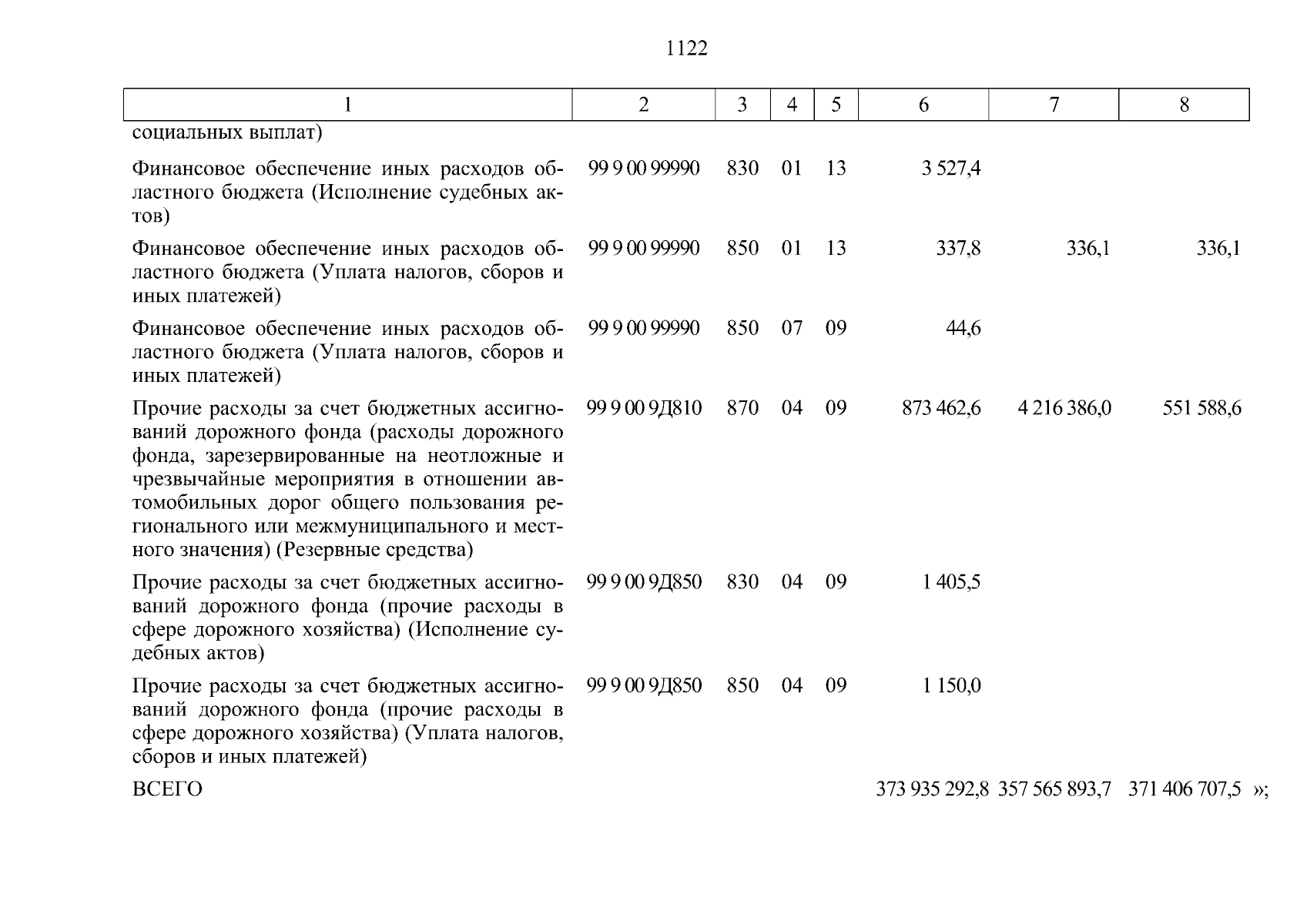 1122

| 1 | 2 | 3 | 4 | 5 | 6 | 7 | 8 |
|---|---|---|---|---|---|---|---|
| социальных выплат) | | | | | | | |
| Финансовое обеспечение иных расходов областного бюджета (Исполнение судебных актов) | 99 9 00 99990 | 830 | 01 | 13 | 3 527,4 | | |
| Финансовое обеспечение иных расходов областного бюджета (Уплата налогов, сборов и иных платежей) | 99 9 00 99990 | 850 | 01 | 13 | 337,8 | 336,1 | 336,1 |
| Финансовое обеспечение иных расходов областного бюджета (Уплата налогов, сборов и иных платежей) | 99 9 00 99990 | 850 | 07 | 09 | 44,6 | | |
| Прочие расходы за счет бюджетных ассигнований дорожного фонда (расходы дорожного фонда, зарезервированные на неотложные и чрезвычайные мероприятия в отношении автомобильных дорог общего пользования регионального или межмуниципального и местного значения) (Резервные средства) | 99 9 00 9Д810 | 870 | 04 | 09 | 873 462,6 | 4 216 386,0 | 551 588,6 |
| Прочие расходы за счет бюджетных ассигнований дорожного фонда (прочие расходы в сфере дорожного хозяйства) (Исполнение судебных актов) | 99 9 00 9Д850 | 830 | 04 | 09 | 1 405,5 | | |
| Прочие расходы за счет бюджетных ассигнований дорожного фонда (прочие расходы в сфере дорожного хозяйства) (Уплата налогов, сборов и иных платежей) | 99 9 00 9Д850 | 850 | 04 | 09 | 1 150,0 | | |
| ВСЕГО | | | | | 373 935 292,8 | 357 565 893,7 | 371 406 707,5 »; |